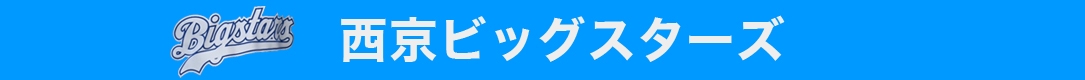 Bigstars

西京ビッグスターズ